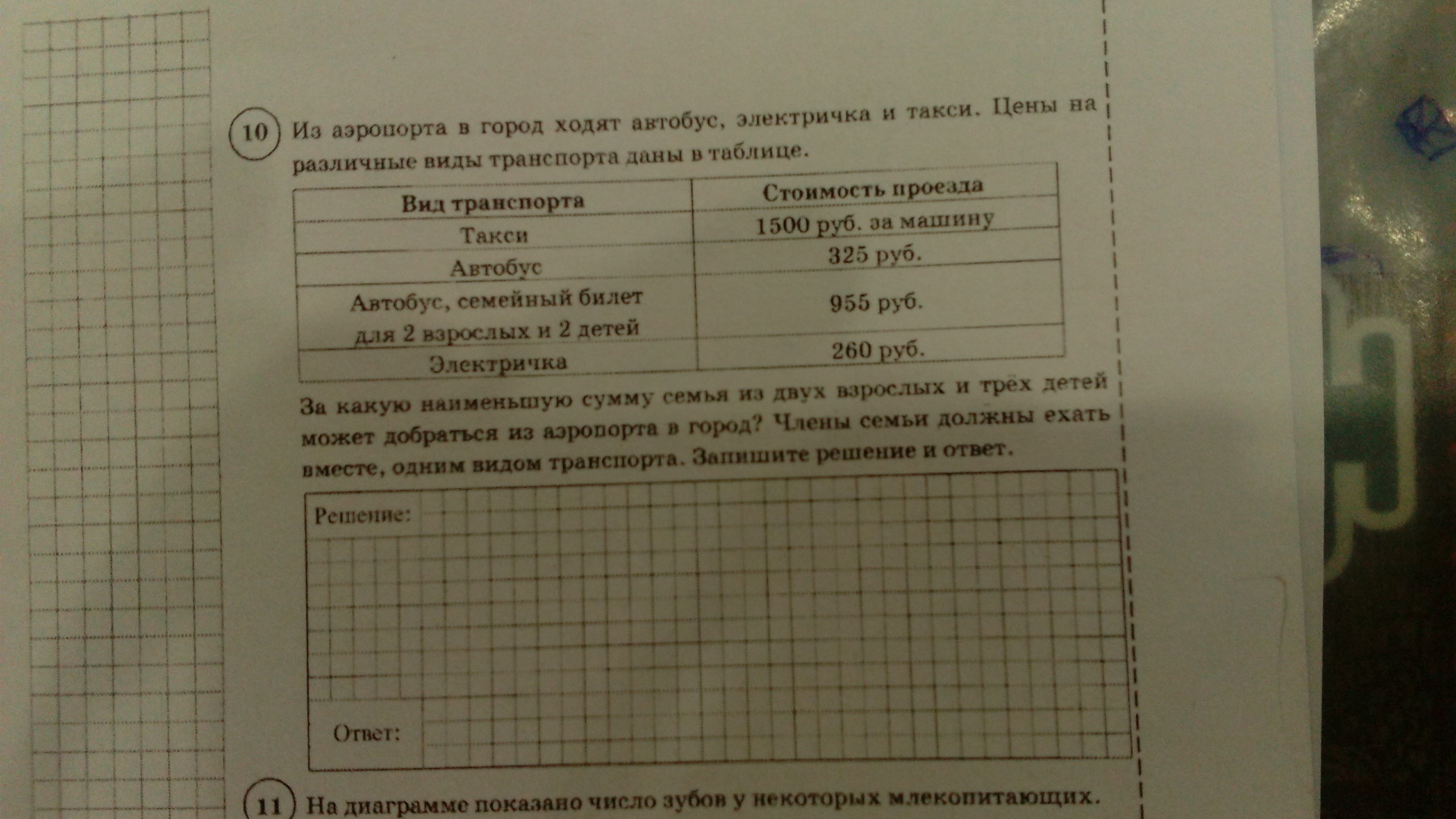 10 Из аэропорта в город ходят автобус, электричка и такси. Цены на различные виды транспорта даны в таблице.

| Вид транспорта | Стоимость проезда |
|---|---|
| Такси | 1500 руб. за машину |
| Автобус | 325 руб. |
| Автобус, семейный билет для 2 взрослых и 2 детей | 955 руб. |
| Электричка | 260 руб. |

За какую наименьшую сумму семья из двух взрослых и трёх детей может добраться из аэропорта в город? Члены семьи должны ехать вместе, одним видом транспорта. Запишите решение и ответ.

Решение:

Ответ:

11 На диаграмме показано число зубов у некоторых млекопитающих.